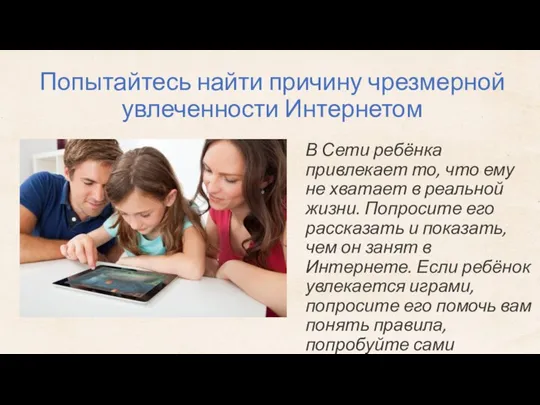 Попытайтесь найти причину чрезмерной увлеченности Интернетом

В Сети ребёнка привлекает то, что ему не хватает в реальной жизни. Попросите его рассказать и показать, чем он занят в Интернете. Если ребёнок увлекается играми, попросите его помочь вам понять правила, попробуйте сами